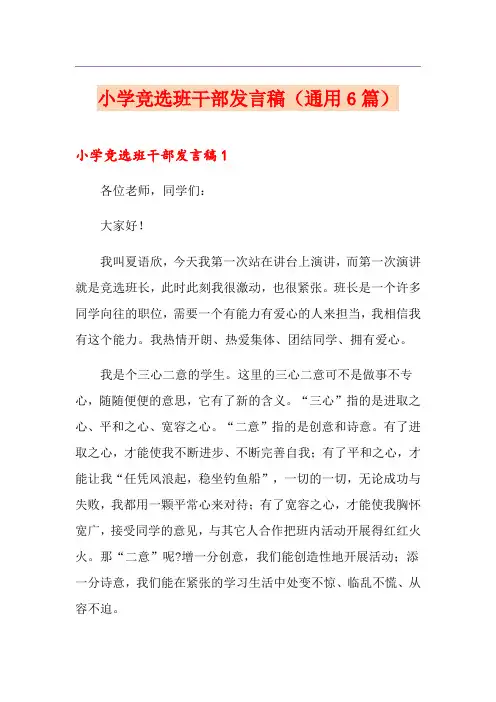 小学竞选班干部发言稿（通用6篇）

小学竞选班干部发言稿1

各位老师，同学们：

大家好！

我叫夏语欣，今天我第一次站在讲台上演讲，而第一次演讲就是竞选班长，此时此刻我很激动，也很紧张。班长是一个许多同学向往的职位，需要一个有能力有爱心的人来担当，我相信我有这个能力。我热情开朗、热爱集体、团结同学、拥有爱心。

我是个三心二意的学生。这里的三心二意可不是做事不专心，随随便便的意思，它有了新的含义。“三心”指的是进取之心、平和之心、宽容之心。“二意”指的是创意和诗意。有了进取之心，才能使我不断进步、不断完善自我；有了平和之心，才能让我“任凭风浪起，稳坐钓鱼船”，一切的一切，无论成功与失败，我都用一颗平常心来对待；有了宽容之心，才能使我胸怀宽广，接受同学的意见，与其它人合作把班内活动开展得红红火火。那“二意”呢?增一分创意，我们能创造性地开展活动；添一分诗意，我们能在紧张的学习生活中处变不惊、临乱不慌、从容不迫。